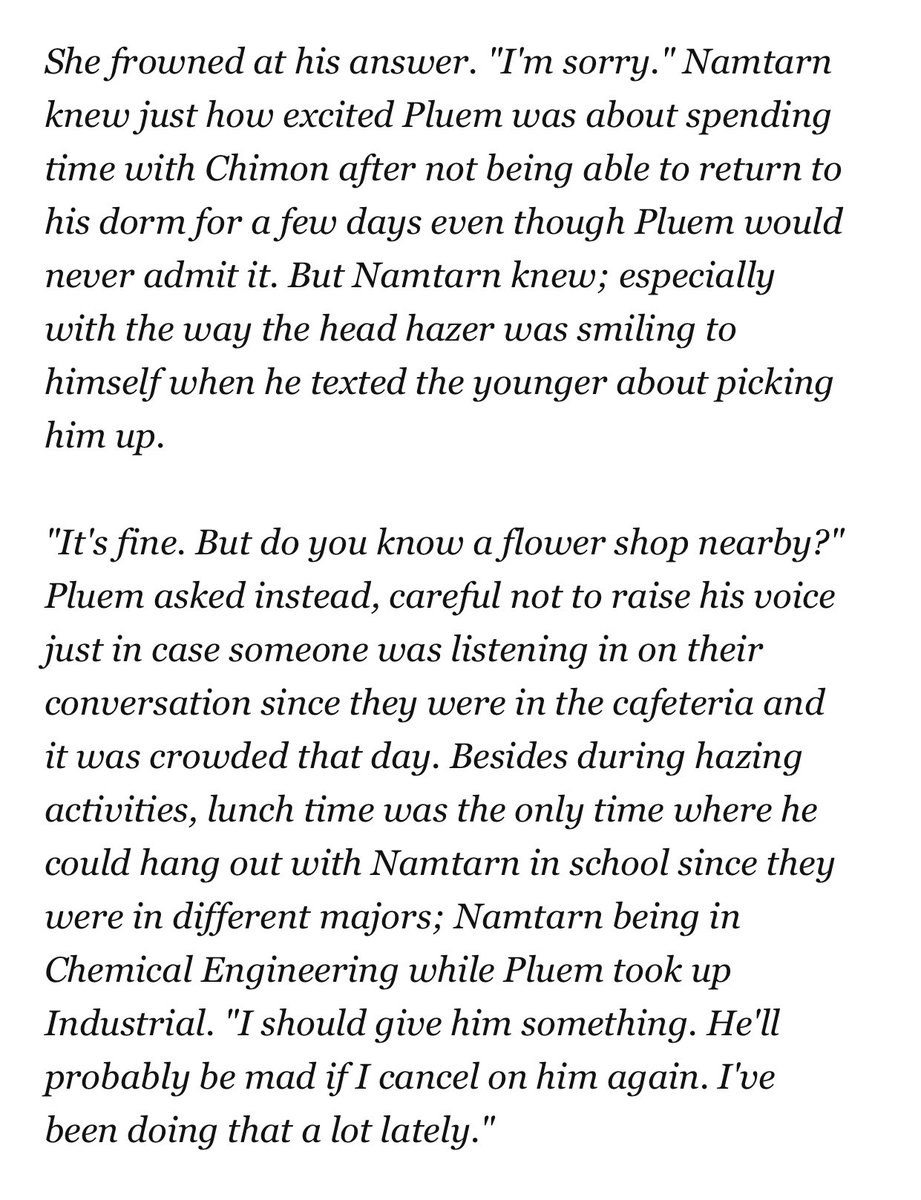 She frowned at his answer. "I'm sorry." Namtarn knew just how excited Pluem was about spending time with Chimon after not being able to return to his dorm for a few days even though Pluem would never admit it. But Namtarn knew; especially with the way the head hazer was smiling to himself when he texted the younger about picking him up.

"It's fine. But do you know a flower shop nearby?" Pluem asked instead, careful not to raise his voice just in case someone was listening in on their conversation since they were in the cafeteria and it was crowded that day. Besides during hazing activities, lunch time was the only time where he could hang out with Namtarn in school since they were in different majors; Namtarn being in Chemical Engineering while Pluem took up Industrial. "I should give him something. He'll probably be mad if I cancel on him again. I've been doing that a lot lately."